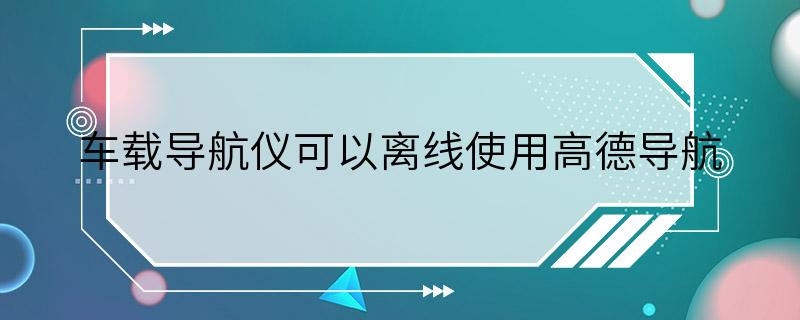 车载导航仪可以离线使用高德导航